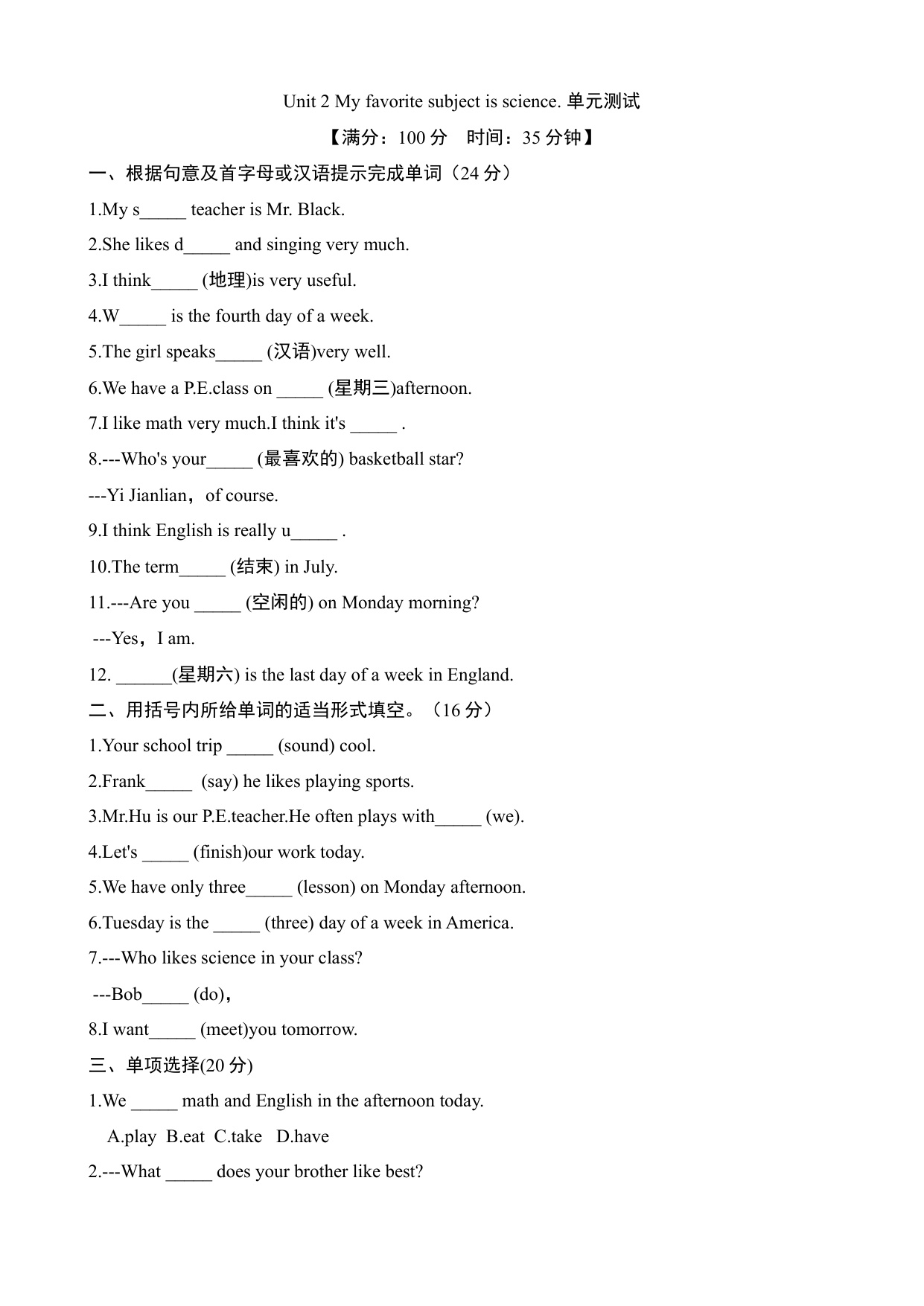 Unit 2 My favorite subject is science. 单元测试

【满分：100 分　时间：35 分钟】

一、根据句意及首字母或汉语提示完成单词（24 分）

1.My s_____ teacher is Mr. Black.

2.She likes d_____ and singing very much.

3.I think_____ (地理)is very useful.

4.W_____ is the fourth day of a week.

5.The girl speaks_____ (汉语)very well.

6.We have a P.E.class on _____ (星期三)afternoon.

7.I like math very much.I think it's _____ .

8.---Who's your_____ (最喜欢的) basketball star?

---Yi Jianlian，of course.

9.I think English is really u_____ .

10.The term_____ (结束) in July.

11.---Are you _____ (空闲的) on Monday morning?

---Yes，I am.

12. ______(星期六) is the last day of a week in England.

二、用括号内所给单词的适当形式填空。（16 分）

1.Your school trip _____ (sound) cool.

2.Frank_____ (say) he likes playing sports.

3.Mr.Hu is our P.E.teacher.He often plays with_____ (we).

4.Let's _____ (finish)our work today.

5.We have only three_____ (lesson) on Monday afternoon.

6.Tuesday is the _____ (three) day of a week in America.

7.---Who likes science in your class?

---Bob_____ (do)，

8.I want_____ (meet)you tomorrow.

三、单项选择(20 分)

1.We _____ math and English in the afternoon today.

A.play B.eat C.take D.have

2.---What _____ does your brother like best?